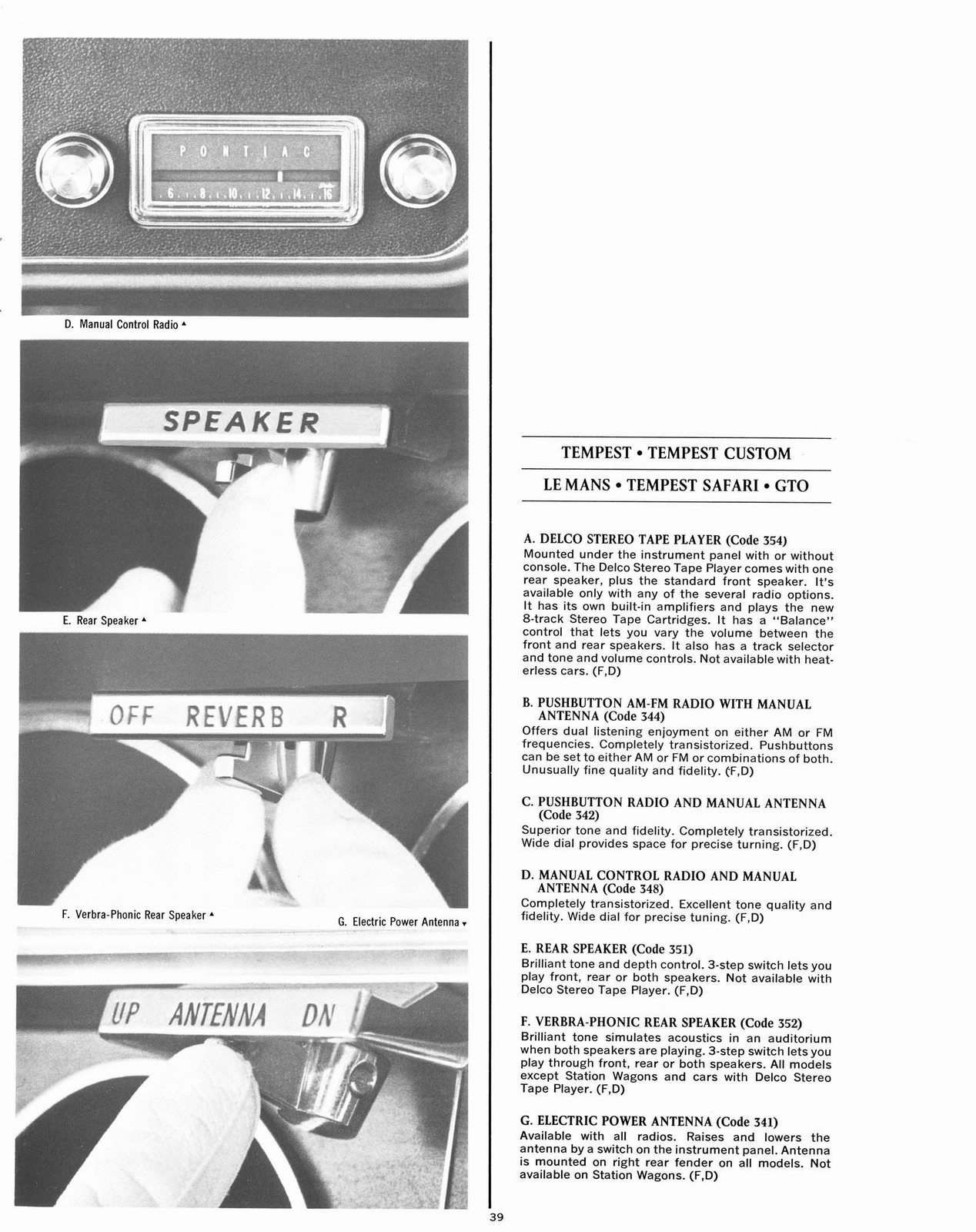 PONTIAC

6 8 10 12 14 16

D. Manual Control Radio ▲

SPEAKER

E. Rear Speaker ▲

OFF REVERB R

F. Verbra-Phonic Rear Speaker ▲

G. Electric Power Antenna ▼

UP ANTENNA DN

TEMPEST • TEMPEST CUSTOM

LE MANS • TEMPEST SAFARI • GTO

A. DELCO STEREO TAPE PLAYER (Code 354)
Mounted under the instrument panel with or without console. The Delco Stereo Tape Player comes with one rear speaker, plus the standard front speaker. It's available only with any of the several radio options. It has its own built-in amplifiers and plays the new 8-track Stereo Tape Cartridges. It has a "Balance" control that lets you vary the volume between the front and rear speakers. It also has a track selector and tone and volume controls. Not available with heaterless cars. (F,D)

B. PUSHBUTTON AM-FM RADIO WITH MANUAL ANTENNA (Code 344)
Offers dual listening enjoyment on either AM or FM frequencies. Completely transistorized. Pushbuttons can be set to either AM or FM or combinations of both. Unusually fine quality and fidelity. (F,D)

C. PUSHBUTTON RADIO AND MANUAL ANTENNA (Code 342)
Superior tone and fidelity. Completely transistorized. Wide dial provides space for precise turning. (F,D)

D. MANUAL CONTROL RADIO AND MANUAL ANTENNA (Code 348)
Completely transistorized. Excellent tone quality and fidelity. Wide dial for precise tuning. (F,D)

E. REAR SPEAKER (Code 351)
Brilliant tone and depth control. 3-step switch lets you play front, rear or both speakers. Not available with Delco Stereo Tape Player. (F,D)

F. VERBRA-PHONIC REAR SPEAKER (Code 352)
Brilliant tone simulates acoustics in an auditorium when both speakers are playing. 3-step switch lets you play through front, rear or both speakers. All models except Station Wagons and cars with Delco Stereo Tape Player. (F,D)

G. ELECTRIC POWER ANTENNA (Code 341)
Available with all radios. Raises and lowers the antenna by a switch on the instrument panel. Antenna is mounted on right rear fender on all models. Not available on Station Wagons. (F,D)

39